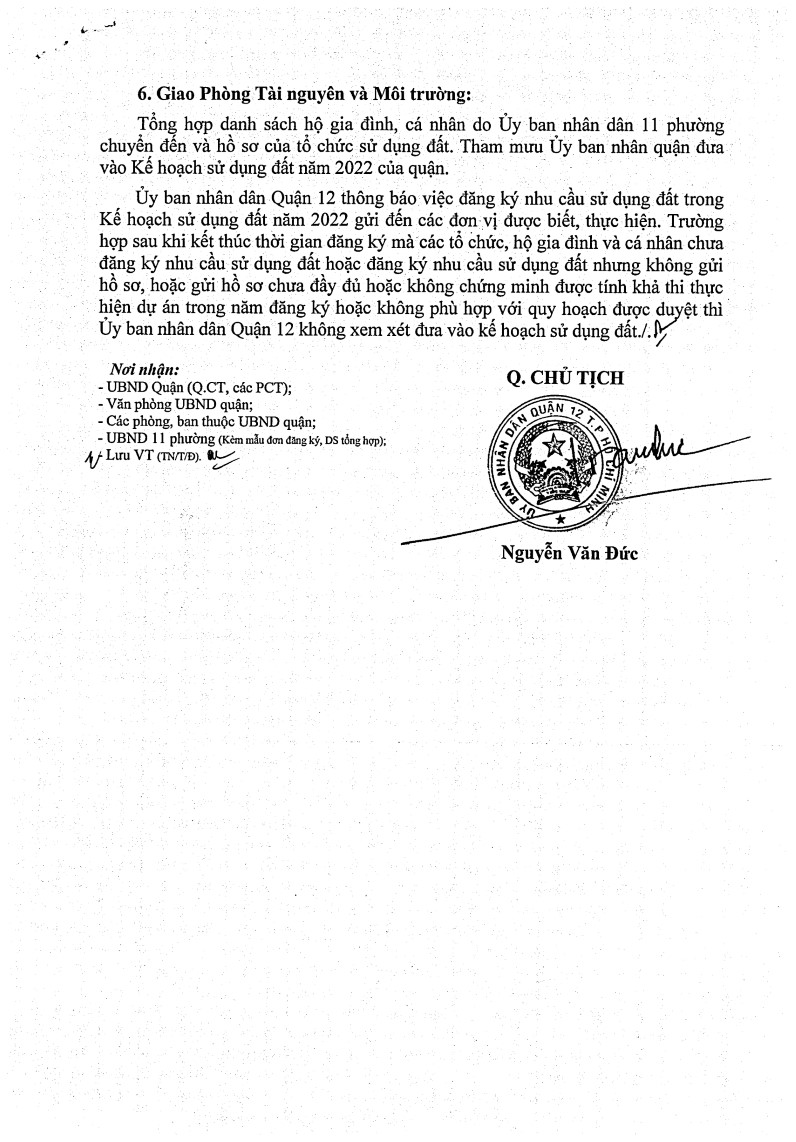 6. Giao Phòng Tài nguyên và Môi trường:

Tổng hợp danh sách hộ gia đình, cá nhân do Ủy ban nhân dân 11 phường chuyển đến và hồ sơ của tổ chức sử dụng đất. Tham mưu Ủy ban nhân quận đưa vào Kế hoạch sử dụng đất năm 2022 của quận.

Ủy ban nhân dân Quận 12 thông báo việc đăng ký nhu cầu sử dụng đất trong Kế hoạch sử dụng đất năm 2022 gửi đến các đơn vị được biết, thực hiện. Trường hợp sau khi kết thúc thời gian đăng ký mà các tổ chức, hộ gia đình và cá nhân chưa đăng ký nhu cầu sử dụng đất hoặc đăng ký nhu cầu sử dụng đất nhưng không gửi hồ sơ, hoặc gửi hồ sơ chưa đầy đủ hoặc không chứng minh được tính khả thi thực hiện dự án trong năm đăng ký hoặc không phù hợp với quy hoạch được duyệt thì Ủy ban nhân dân Quận 12 không xem xét đưa vào kế hoạch sử dụng đất./.

Nơi nhận:
- UBND Quận (Q.CT, các PCT);
- Văn phòng UBND quận;
- Các phòng, ban thuộc UBND quận;
- UBND 11 phường (Kèm mẫu đơn đăng ký, DS tổng hợp);
- Lưu VT (TN/T/Đ).

Q. CHỦ TỊCH

ỦY BAN NHÂN DÂN QUẬN 12 T.P HỒ CHÍ MINH

Nguyễn Văn Đức